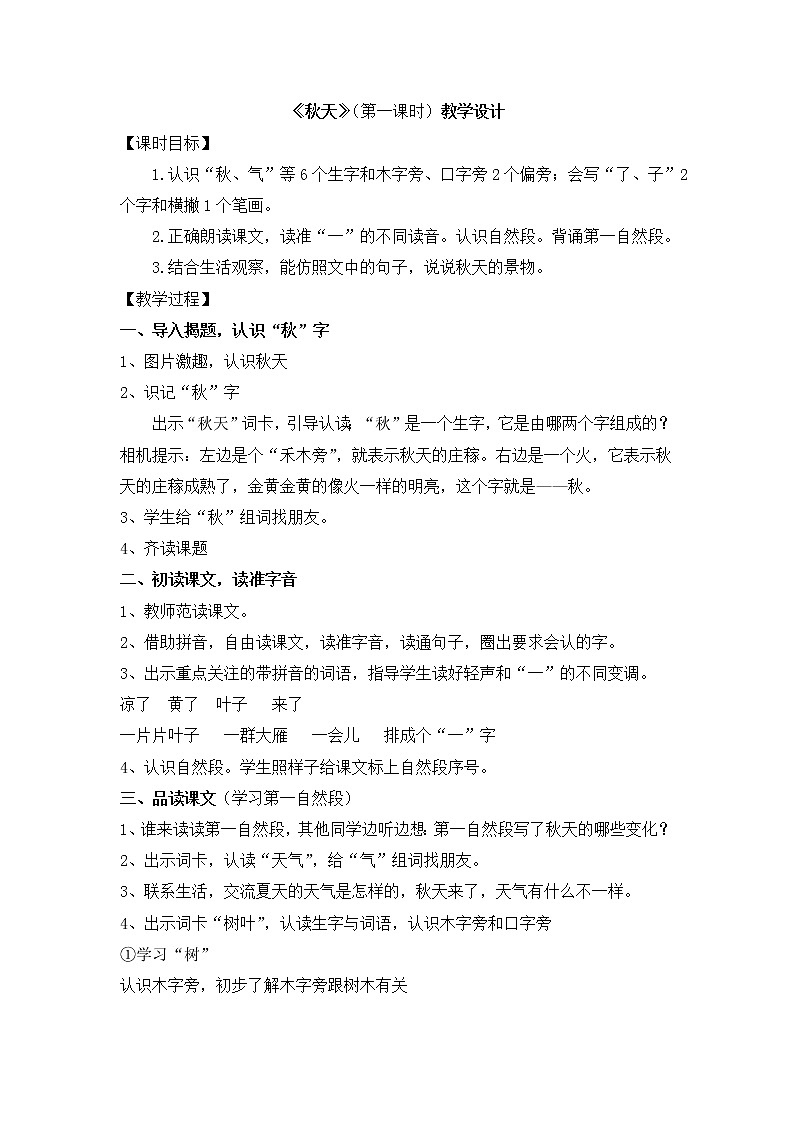 《秋天》(第一课时）教学设计

【课时目标】

1.认识“秋、气”等6个生字和木字旁、口字旁2个偏旁；会写“了、子”2个字和横撇1个笔画。

2.正确朗读课文，读准“一”的不同读音。认识自然段。背诵第一自然段。

3.结合生活观察，能仿照文中的句子，说说秋天的景物。

【教学过程】

一、导入揭题，认识“秋”字

1、图片激趣，认识秋天

2、识记“秋”字

出示“秋天”词卡，引导认读 “秋”是一个生字，它是由哪两个字组成的？相机提示：左边是个“禾木旁”，就表示秋天的庄稼。右边是一个火，它表示秋天的庄稼成熟了，金黄金黄的像火一样的明亮，这个字就是——秋。

3、学生给“秋”组词找朋友。

4、齐读课题

二、初读课文，读准字音

1、教师范读课文。

2、借助拼音，自由读课文，读准字音，读通句子，圈出要求会认的字。

3、出示重点关注的带拼音的词语，指导学生读好轻声和“一”的不同变调。

凉了　黄了　叶子　来了

一片片叶子　一群大雁　一会儿　排成个“一”字

4、认识自然段。学生照样子给课文标上自然段序号。

三、品读课文（学习第一自然段）

1、谁来读读第一自然段，其他同学边听边想：第一自然段写了秋天的哪些变化？

2、出示词卡，认读“天气”，给“气”组词找朋友。

3、联系生活，交流夏天的天气是怎样的，秋天来了，天气有什么不一样。

4、出示词卡“树叶”，认读生字与词语，认识木字旁和口字旁

①学习“树”

认识木字旁，初步了解木字旁跟树木有关